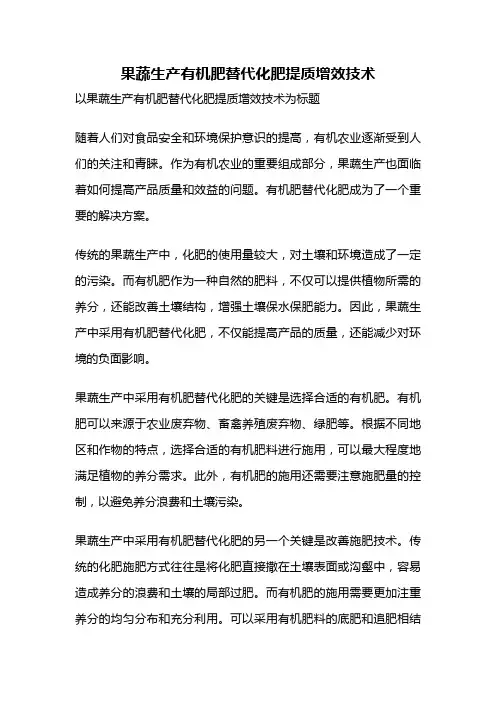 果蔬生产有机肥替代化肥提质增效技术

以果蔬生产有机肥替代化肥提质增效技术为标题

随着人们对食品安全和环境保护意识的提高，有机农业逐渐受到人们的关注和青睐。作为有机农业的重要组成部分，果蔬生产也面临着如何提高产品质量和效益的问题。有机肥替代化肥成为了一个重要的解决方案。

传统的果蔬生产中，化肥的使用量较大，对土壤和环境造成了一定的污染。而有机肥作为一种自然的肥料，不仅可以提供植物所需的养分，还能改善土壤结构，增强土壤保水保肥能力。因此，果蔬生产中采用有机肥替代化肥，不仅能提高产品的质量，还能减少对环境的负面影响。

果蔬生产中采用有机肥替代化肥的关键是选择合适的有机肥。有机肥可以来源于农业废弃物、畜禽养殖废弃物、绿肥等。根据不同地区和作物的特点，选择合适的有机肥料进行施用，可以最大程度地满足植物的养分需求。此外，有机肥的施用还需要注意施肥量的控制，以避免养分浪费和土壤污染。

果蔬生产中采用有机肥替代化肥的另一个关键是改善施肥技术。传统的化肥施肥方式往往是将化肥直接撒在土壤表面或沟壑中，容易造成养分的浪费和土壤的局部过肥。而有机肥的施用需要更加注重养分的均匀分布和充分利用。可以采用有机肥料的底肥和追肥相结